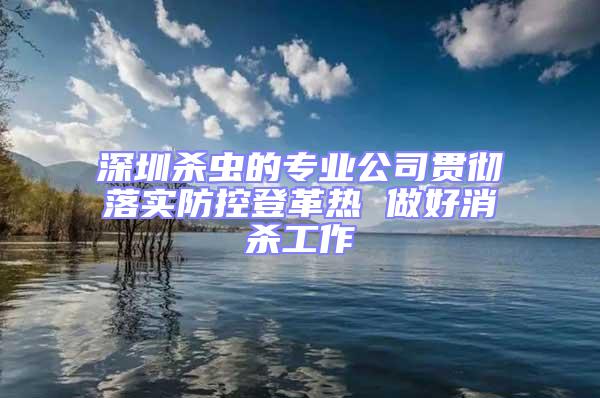 深圳杀虫的专业公司贯彻落实防控登革热 做好消杀工作